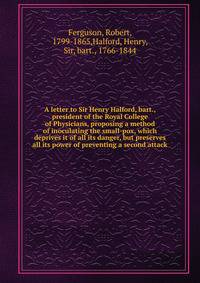 Ferguson, Robert, 1799-1865,Halford, Henry, Sir, bart., 1766-1844

A letter to Sir Henry Halford, bart., president of the Royal College of Physicians, proposing a method of inoculating the small-pox, which deprives it of all its danger, but preserves all its power of preventing a second attack